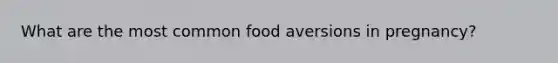 What are the most common food aversions in pregnancy?